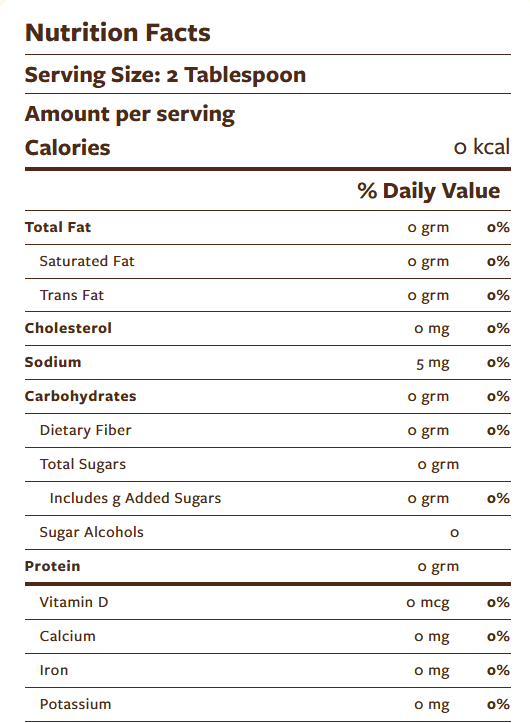 Nutrition Facts

Serving Size: 2 Tablespoon

Amount per serving

Calories 0 kcal

| | | % Daily Value |
|---|---|---|
| Total Fat | 0 grm | 0% |
| Saturated Fat | 0 grm | 0% |
| Trans Fat | 0 grm | 0% |
| Cholesterol | 0 mg | 0% |
| Sodium | 5 mg | 0% |
| Carbohydrates | 0 grm | 0% |
| Dietary Fiber | 0 grm | 0% |
| Total Sugars | 0 grm | |
| Includes g Added Sugars | 0 grm | 0% |
| Sugar Alcohols | 0 | |
| Protein | 0 grm | |
| Vitamin D | 0 mcg | 0% |
| Calcium | 0 mg | 0% |
| Iron | 0 mg | 0% |
| Potassium | 0 mg | 0% |